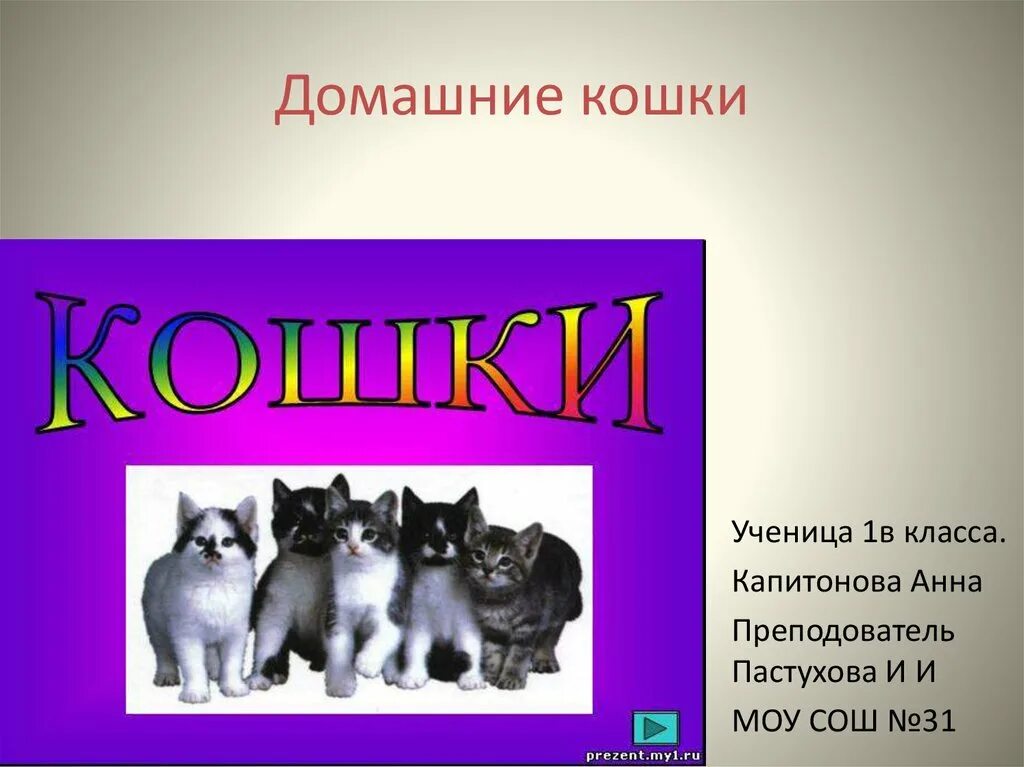 Домашние кошки

КОШКИ

prezent.my1.ru

Ученица 1в класса.

Капитонова Анна

Преподователь Пастухова И И

МОУ СОШ №31